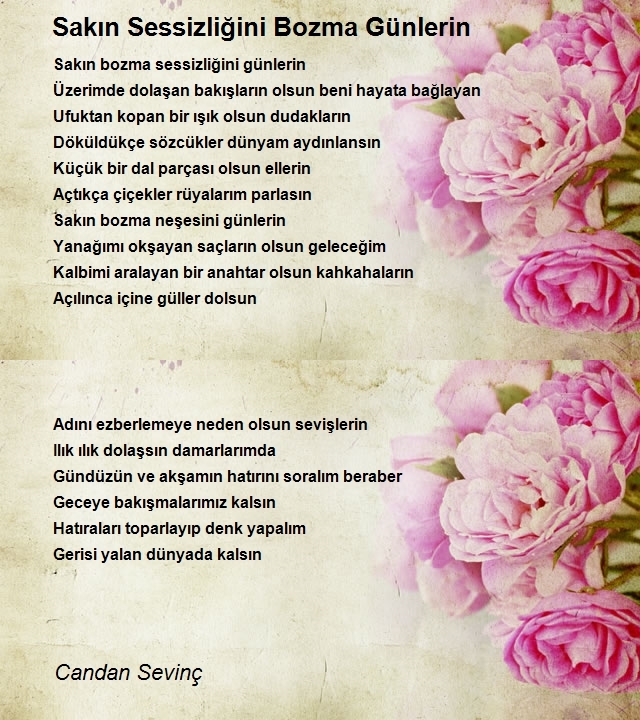 Sakın Sessizliğini Bozma Günlerin

Sakın bozma sessizliğini günlerin
Üzerimde dolaşan bakışların olsun beni hayata bağlayan
Ufuktan kopan bir ışık olsun dudakların
Döküldükçe sözcükler dünyam aydınlansın
Küçük bir dal parçası olsun ellerin
Açtıkça çiçekler rüyalarım parlasın
Sakın bozma neşesini günlerin
Yanağımı okşayan saçların olsun geleceğim
Kalbimi aralayan bir anahtar olsun kahkahaların
Açılınca içine güller dolsun

Adını ezberlemeye neden olsun sevişlerin
Ilık ılık dolaşsın damarlarımda
Gündüzün ve akşamın hatırını soralım beraber
Geceye bakışmalarımız kalsın
Hatıraları toparlayıp denk yapalım
Gerisi yalan dünyada kalsın

Candan Sevinç